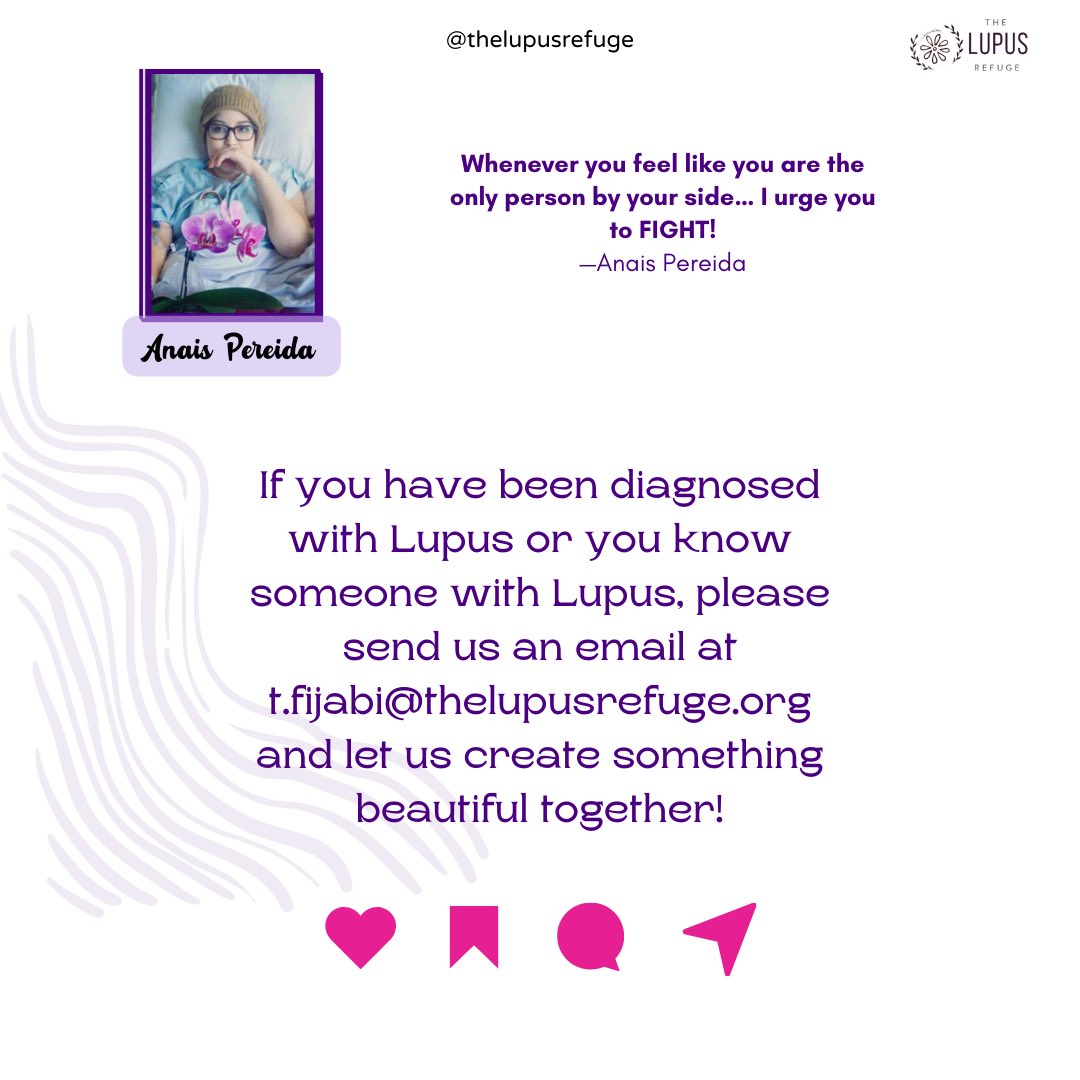 @thelupusrefuge

THE LUPUS REFUGE

Anais Pereida

Whenever you feel like you are the only person by your side... I urge you to FIGHT!
—Anais Pereida

If you have been diagnosed with Lupus or you know someone with Lupus, please send us an email at t.fijabi@thelupusrefuge.org and let us create something beautiful together!